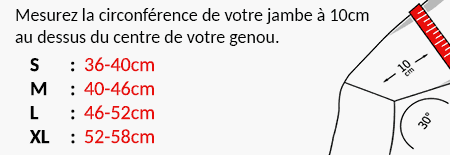 Mesurez la circonférence de votre jambe à 10cm au dessus du centre de votre genou.

S : 36-40cm
M : 40-46cm
L : 46-52cm
XL : 52-58cm

10 cm

30°